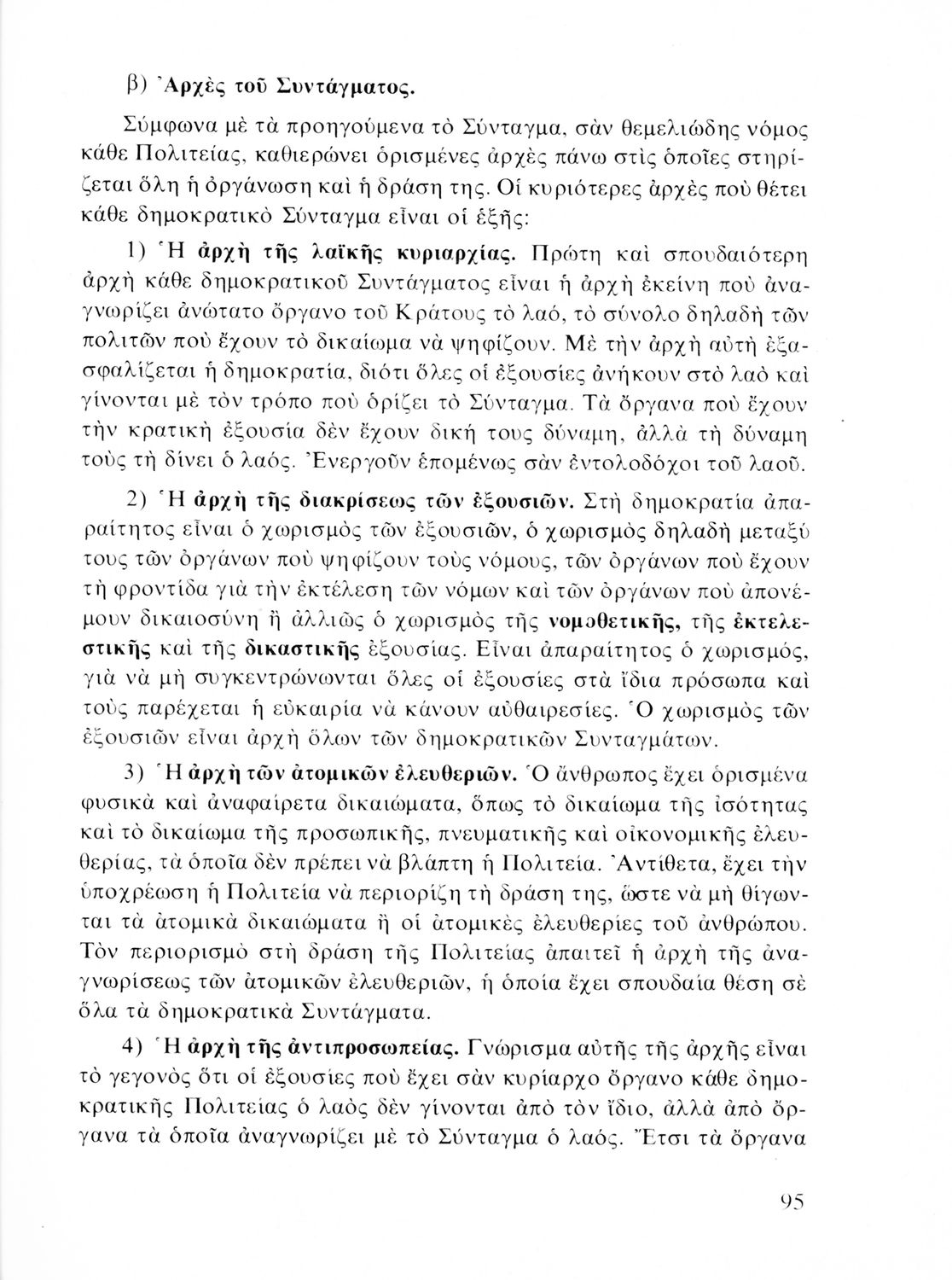 β) Ἀρχὲς τοῦ Συντάγματος.

Σύμφωνα μὲ τὰ προηγούμενα τὸ Σύνταγμα, σὰν θεμελιώδης νόμος κάθε Πολιτείας, καθιερώνει ὁρισμένες ἀρχὲς πάνω στὶς ὁποῖες στηρίζεται ὅλη ἡ ὀργάνωση καὶ ἡ δράση της. Οἱ κυριότερες ἀρχὲς ποὺ θέτει κάθε δημοκρατικὸ Σύνταγμα εἶναι οἱ ἑξῆς:

1) Ἡ ἀρχὴ τῆς λαϊκῆς κυριαρχίας. Πρώτη καὶ σπουδαιότερη ἀρχὴ κάθε δημοκρατικοῦ Συντάγματος εἶναι ἡ ἀρχὴ ἐκείνη ποὺ ἀναγνωρίζει ἀνώτατο ὄργανο τοῦ Κράτους τὸ λαό, τὸ σύνολο δηλαδὴ τῶν πολιτῶν ποὺ ἔχουν τὸ δικαίωμα νὰ ψηφίζουν. Μὲ τὴν ἀρχὴ αὐτὴ ἐξασφαλίζεται ἡ δημοκρατία, διότι ὅλες οἱ ἐξουσίες ἀνήκουν στὸ λαὸ καὶ γίνονται μὲ τὸν τρόπο ποὺ ὁρίζει τὸ Σύνταγμα. Τὰ ὄργανα ποὺ ἔχουν τὴν κρατικὴ ἐξουσία δὲν ἔχουν δική τους δύναμη, ἀλλὰ τὴ δύναμη τοὺς τὴ δίνει ὁ λαός. Ἐνεργοῦν ἑπομένως σὰν ἐντολοδόχοι τοῦ λαοῦ.

2) Ἡ ἀρχὴ τῆς διακρίσεως τῶν ἐξουσιῶν. Στὴ δημοκρατία ἀπαραίτητος εἶναι ὁ χωρισμὸς τῶν ἐξουσιῶν, ὁ χωρισμὸς δηλαδὴ μεταξύ τους τῶν ὀργάνων ποὺ ψηφίζουν τοὺς νόμους, τῶν ὀργάνων ποὺ ἔχουν τὴ φροντίδα γιὰ τὴν ἐκτέλεση τῶν νόμων καὶ τῶν ὀργάνων ποὺ ἀπονέμουν δικαιοσύνη ἢ ἀλλιῶς ὁ χωρισμὸς τῆς νομοθετικῆς, τῆς ἐκτελεστικῆς καὶ τῆς δικαστικῆς ἐξουσίας. Εἶναι ἀπαραίτητος ὁ χωρισμός, γιὰ νὰ μὴ συγκεντρώνωνται ὅλες οἱ ἐξουσίες στὰ ἴδια πρόσωπα καὶ τοὺς παρέχεται ἡ εὐκαιρία νὰ κάνουν αὐθαιρεσίες. Ὁ χωρισμὸς τῶν ἐξουσιῶν εἶναι ἀρχὴ ὅλων τῶν δημοκρατικῶν Συνταγμάτων.

3) Ἡ ἀρχὴ τῶν ἀτομικῶν ἐλευθεριῶν. Ὁ ἄνθρωπος ἔχει ὁρισμένα φυσικὰ καὶ ἀναφαίρετα δικαιώματα, ὅπως τὸ δικαίωμα τῆς ἰσότητας καὶ τὸ δικαίωμα τῆς προσωπικῆς, πνευματικῆς καὶ οἰκονομικῆς ἐλευθερίας, τὰ ὁποῖα δὲν πρέπει νὰ βλάπτη ἡ Πολιτεία. Ἀντίθετα, ἔχει τὴν ὑποχρέωση ἡ Πολιτεία νὰ περιορίζη τὴ δράση της, ὥστε νὰ μὴ θίγωνται τὰ ἀτομικὰ δικαιώματα ἢ οἱ ἀτομικὲς ἐλευθερίες τοῦ ἀνθρώπου. Τὸν περιορισμὸ στὴ δράση τῆς Πολιτείας ἀπαιτεῖ ἡ ἀρχὴ τῆς ἀναγνωρίσεως τῶν ἀτομικῶν ἐλευθεριῶν, ἡ ὁποία ἔχει σπουδαία θέση σὲ ὅλα τὰ δημοκρατικὰ Συντάγματα.

4) Ἡ ἀρχὴ τῆς ἀντιπροσωπείας. Γνώρισμα αὐτῆς τῆς ἀρχῆς εἶναι τὸ γεγονὸς ὅτι οἱ ἐξουσίες ποὺ ἔχει σὰν κυρίαρχο ὄργανο κάθε δημοκρατικῆς Πολιτείας ὁ λαὸς δὲν γίνονται ἀπὸ τὸν ἴδιο, ἀλλὰ ἀπὸ ὄργανα τὰ ὁποῖα ἀναγνωρίζει μὲ τὸ Σύνταγμα ὁ λαός. Ἔτσι τὰ ὄργανα

95